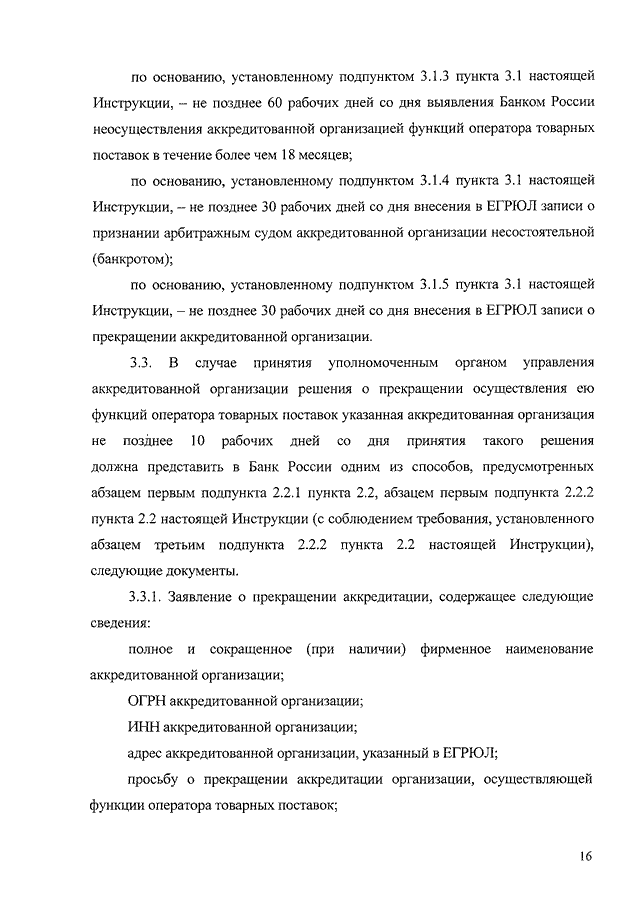 по основанию, установленному подпунктом 3.1.3 пункта 3.1 настоящей Инструкции, – не позднее 60 рабочих дней со дня выявления Банком России неосуществления аккредитованной организацией функций оператора товарных поставок в течение более чем 18 месяцев;

по основанию, установленному подпунктом 3.1.4 пункта 3.1 настоящей Инструкции, – не позднее 30 рабочих дней со дня внесения в ЕГРЮЛ записи о признании арбитражным судом аккредитованной организации несостоятельной (банкротом);

по основанию, установленному подпунктом 3.1.5 пункта 3.1 настоящей Инструкции, – не позднее 30 рабочих дней со дня внесения в ЕГРЮЛ записи о прекращении аккредитованной организации.

3.3. В случае принятия уполномоченным органом управления аккредитованной организации решения о прекращении осуществления ею функций оператора товарных поставок указанная аккредитованная организация не позднее 10 рабочих дней со дня принятия такого решения должна представить в Банк России одним из способов, предусмотренных абзацем первым подпункта 2.2.1 пункта 2.2, абзацем первым подпункта 2.2.2 пункта 2.2 настоящей Инструкции (с соблюдением требования, установленного абзацем третьим подпункта 2.2.2 пункта 2.2 настоящей Инструкции), следующие документы.

3.3.1. Заявление о прекращении аккредитации, содержащее следующие сведения:

полное и сокращенное (при наличии) фирменное наименование аккредитованной организации;

ОГРН аккредитованной организации;

ИНН аккредитованной организации;

адрес аккредитованной организации, указанный в ЕГРЮЛ;

просьбу о прекращении аккредитации организации, осуществляющей функции оператора товарных поставок;

16